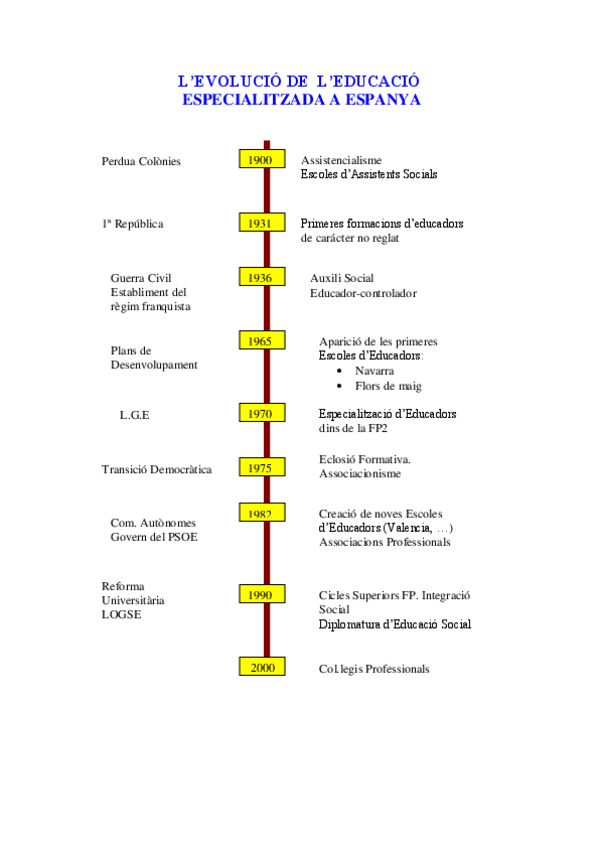 L'EVOLUCIÓ DE L'EDUCACIÓ ESPECIALITZADA A ESPANYA

Perdua Colònies
1900
Assistencialisme
Escoles d'Assistents Socials

1ª República
1931
Primeres formacions d'educadors de caràcter no reglat

Guerra Civil
Establiment del règim franquista
1936
Auxili Social
Educador-controlador

Plans de Desenvolupament
1965
Aparició de les primeres Escoles d'Educadors:
• Navarra
• Flors de maig

L.G.E
1970
Especialització d'Educadors dins de la FP2

Transició Democràtica
1975
Eclosió Formativa.
Associacionisme

Com. Autònomes
Govern del PSOE
1982
Creació de noves Escoles d'Educadors (Valencia, …)
Associacions Professionals

Reforma Universitària
LOGSE
1990
Cicles Superiors FP. Integració Social
Diplomatura d'Educació Social

2000
Col.legis Professionals